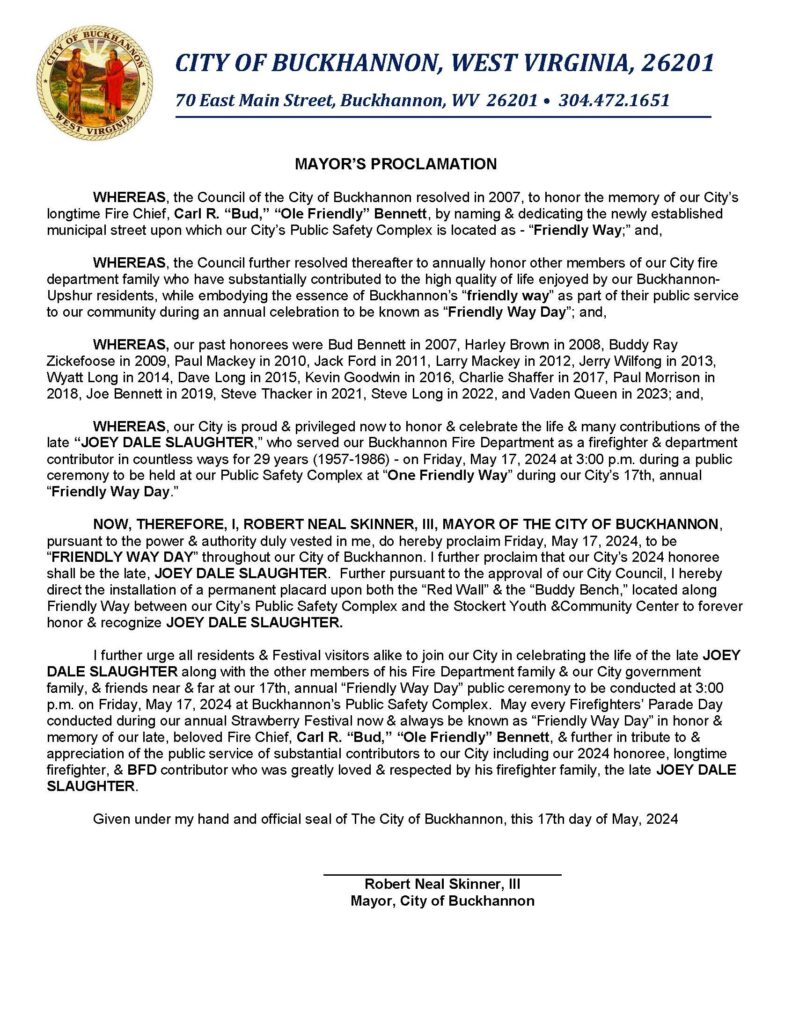 CITY OF BUCKHANNON WEST VIRGINIA

CITY OF BUCKHANNON, WEST VIRGINIA, 26201

70 East Main Street, Buckhannon, WV 26201 • 304.472.1651

MAYOR'S PROCLAMATION

WHEREAS, the Council of the City of Buckhannon resolved in 2007, to honor the memory of our City's longtime Fire Chief, Carl R. "Bud," "Ole Friendly" Bennett, by naming & dedicating the newly established municipal street upon which our City's Public Safety Complex is located as - "Friendly Way;" and,

WHEREAS, the Council further resolved thereafter to annually honor other members of our City fire department family who have substantially contributed to the high quality of life enjoyed by our Buckhannon-Upshur residents, while embodying the essence of Buckhannon's "friendly way" as part of their public service to our community during an annual celebration to be known as "Friendly Way Day"; and,

WHEREAS, our past honorees were Bud Bennett in 2007, Harley Brown in 2008, Buddy Ray Zickefoose in 2009, Paul Mackey in 2010, Jack Ford in 2011, Larry Mackey in 2012, Jerry Wilfong in 2013, Wyatt Long in 2014, Dave Long in 2015, Kevin Goodwin in 2016, Charlie Shaffer in 2017, Paul Morrison in 2018, Joe Bennett in 2019, Steve Thacker in 2021, Steve Long in 2022, and Vaden Queen in 2023; and,

WHEREAS, our City is proud & privileged now to honor & celebrate the life & many contributions of the late "JOEY DALE SLAUGHTER," who served our Buckhannon Fire Department as a firefighter & department contributor in countless ways for 29 years (1957-1986) - on Friday, May 17, 2024 at 3:00 p.m. during a public ceremony to be held at our Public Safety Complex at "One Friendly Way" during our City's 17th, annual "Friendly Way Day."

NOW, THEREFORE, I, ROBERT NEAL SKINNER, III, MAYOR OF THE CITY OF BUCKHANNON, pursuant to the power & authority duly vested in me, do hereby proclaim Friday, May 17, 2024, to be "FRIENDLY WAY DAY" throughout our City of Buckhannon. I further proclaim that our City's 2024 honoree shall be the late, JOEY DALE SLAUGHTER. Further pursuant to the approval of our City Council, I hereby direct the installation of a permanent placard upon both the "Red Wall" & the "Buddy Bench," located along Friendly Way between our City's Public Safety Complex and the Stockert Youth &Community Center to forever honor & recognize JOEY DALE SLAUGHTER.

I further urge all residents & Festival visitors alike to join our City in celebrating the life of the late JOEY DALE SLAUGHTER along with the other members of his Fire Department family & our City government family, & friends near & far at our 17th, annual "Friendly Way Day" public ceremony to be conducted at 3:00 p.m. on Friday, May 17, 2024 at Buckhannon's Public Safety Complex. May every Firefighters' Parade Day conducted during our annual Strawberry Festival now & always be known as "Friendly Way Day" in honor & memory of our late, beloved Fire Chief, Carl R. "Bud," "Ole Friendly" Bennett, & further in tribute to & appreciation of the public service of substantial contributors to our City including our 2024 honoree, longtime firefighter, & BFD contributor who was greatly loved & respected by his firefighter family, the late JOEY DALE SLAUGHTER.

Given under my hand and official seal of The City of Buckhannon, this 17th day of May, 2024

Robert Neal Skinner, III
Mayor, City of Buckhannon